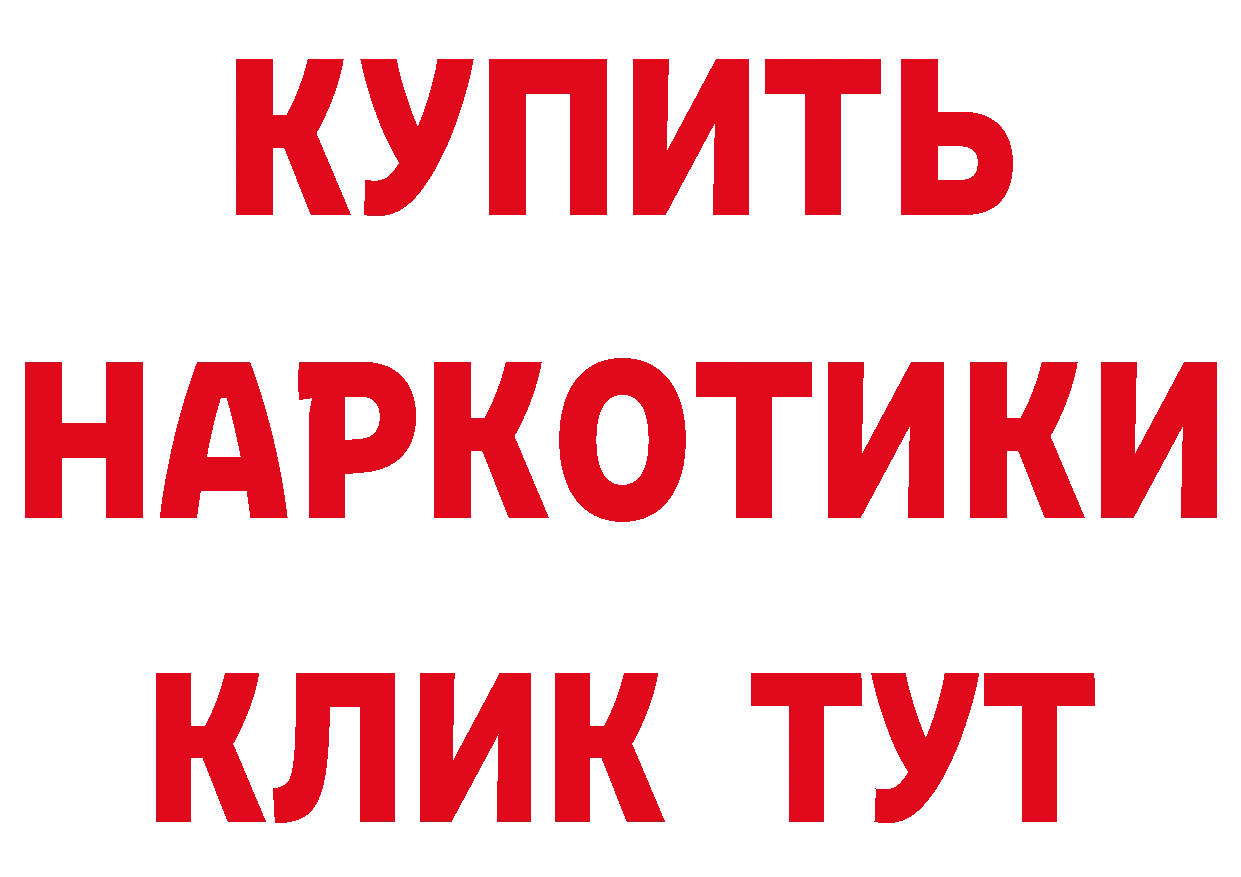 КУПИТЬ НАРКОТИКИ КЛИК ТУТ